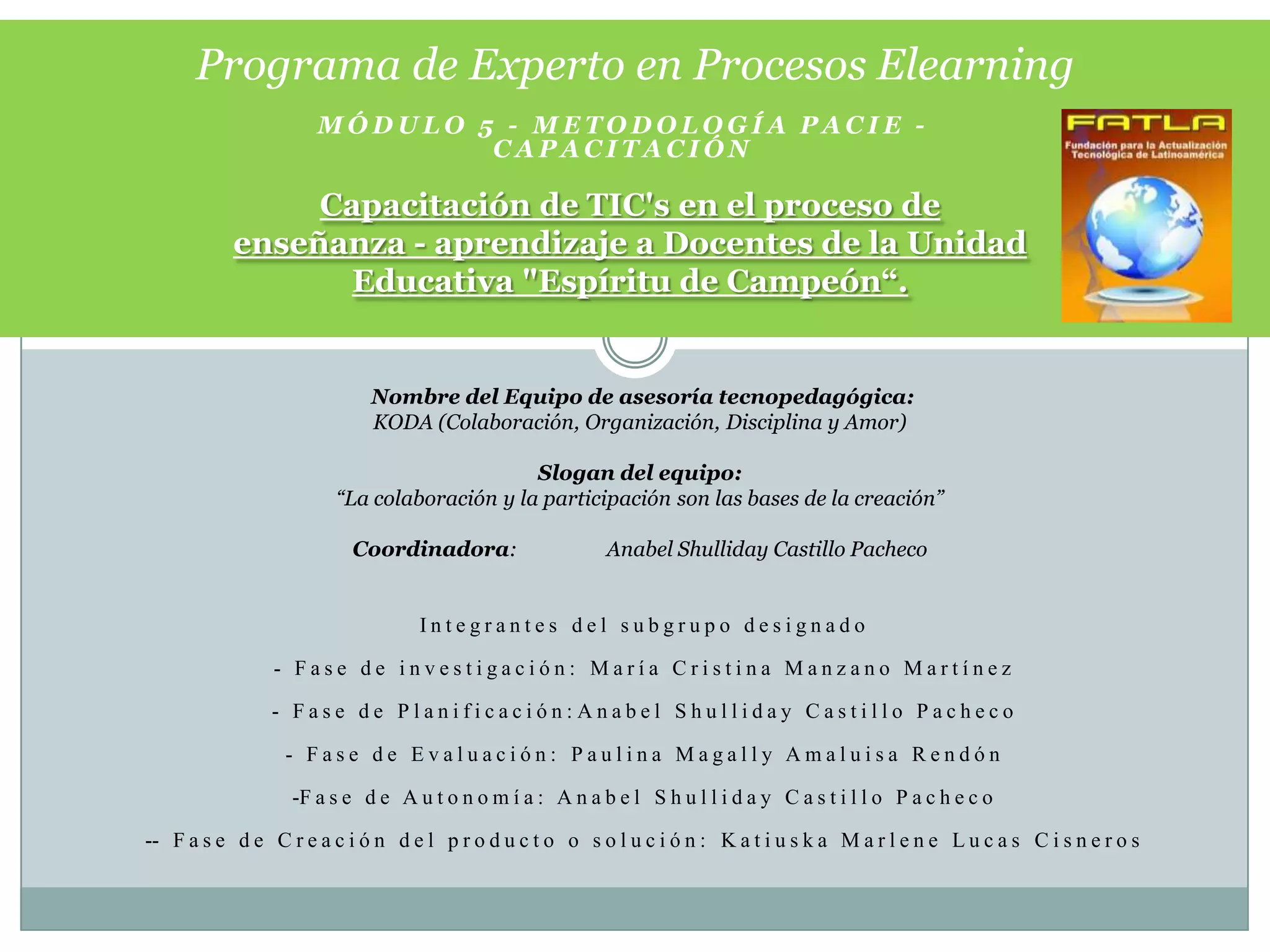 Programa de Experto en Procesos Elearning

MÓDULO 5 - METODOLOGÍA PACIE - CAPACITACIÓN

Capacitación de TIC's en el proceso de enseñanza - aprendizaje a Docentes de la Unidad Educativa "Espíritu de Campeón“.

FATLA
Fundación para la Actualización Tecnológica de Latinoamérica

Nombre del Equipo de asesoría tecnopedagógica:
KODA (Colaboración, Organización, Disciplina y Amor)

Slogan del equipo:
“La colaboración y la participación son las bases de la creación”

Coordinadora: Anabel Shulliday Castillo Pacheco

Integrantes del subgrupo designado

- Fase de investigación: María Cristina Manzano Martínez

- Fase de Planificación:Anabel Shulliday Castillo Pacheco

- Fase de Evaluación: Paulina Magally Amaluisa Rendón

-Fase de Autonomía: Anabel Shulliday Castillo Pacheco

-- Fase de Creación del producto o solución: Katiuska Marlene Lucas Cisneros